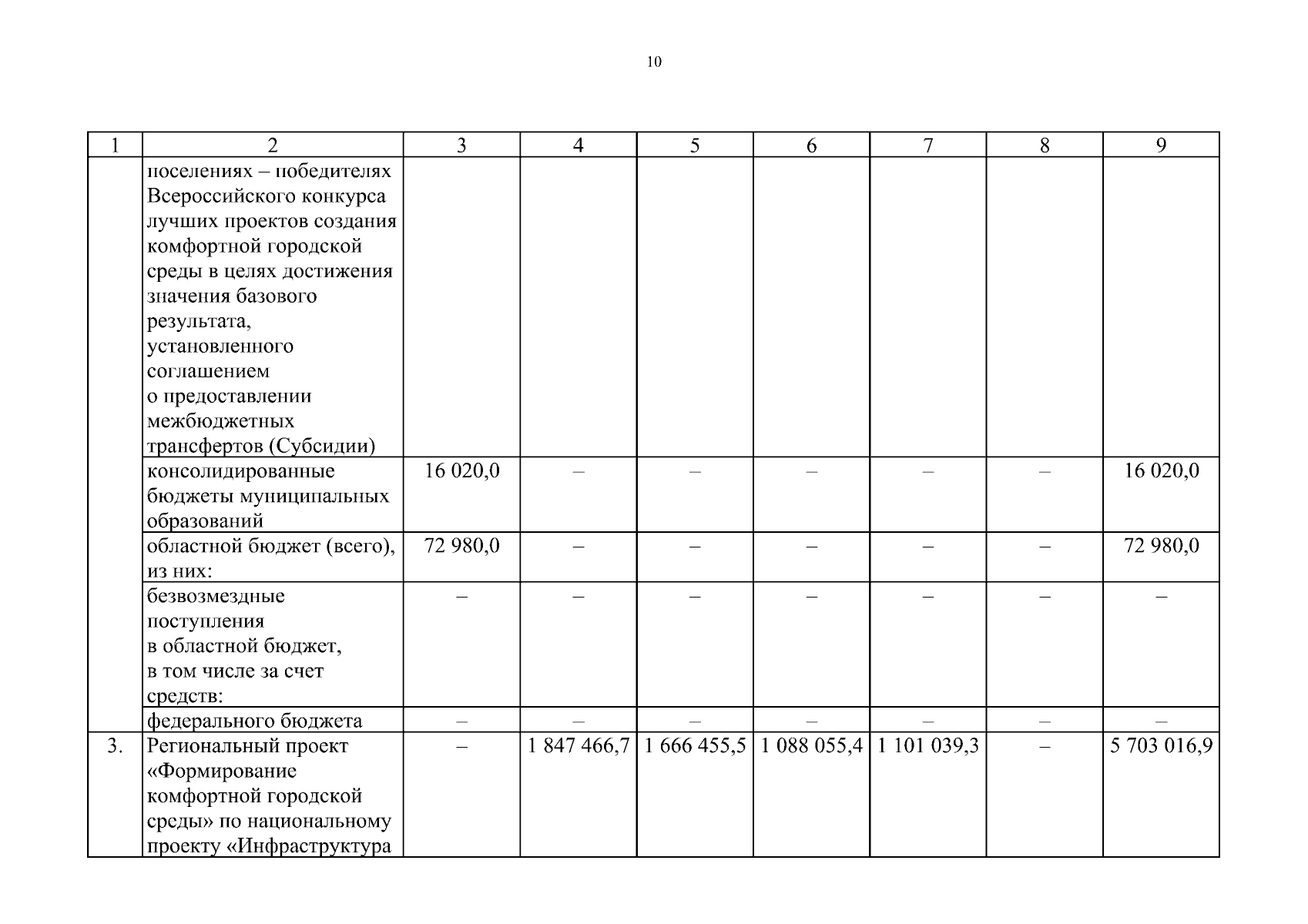 10

| 1 | 2 | 3 | 4 | 5 | 6 | 7 | 8 | 9 |
|---|---|---|---|---|---|---|---|---|
| | поселениях – победителях Всероссийского конкурса лучших проектов создания комфортной городской среды в целях достижения значения базового результата, установленного соглашением о предоставлении межбюджетных трансфертов (Субсидии) | | | | | | | |
| | консолидированные бюджеты муниципальных образований | 16 020,0 | – | – | – | – | – | 16 020,0 |
| | областной бюджет (всего), из них: | 72 980,0 | – | – | – | – | – | 72 980,0 |
| | безвозмездные поступления в областной бюджет, в том числе за счет средств: | – | – | – | – | – | – | – |
| | федерального бюджета | – | – | – | – | – | – | – |
| 3. | Региональный проект «Формирование комфортной городской среды» по национальному проекту «Инфраструктура | – | 1 847 466,7 | 1 666 455,5 | 1 088 055,4 | 1 101 039,3 | – | 5 703 016,9 |